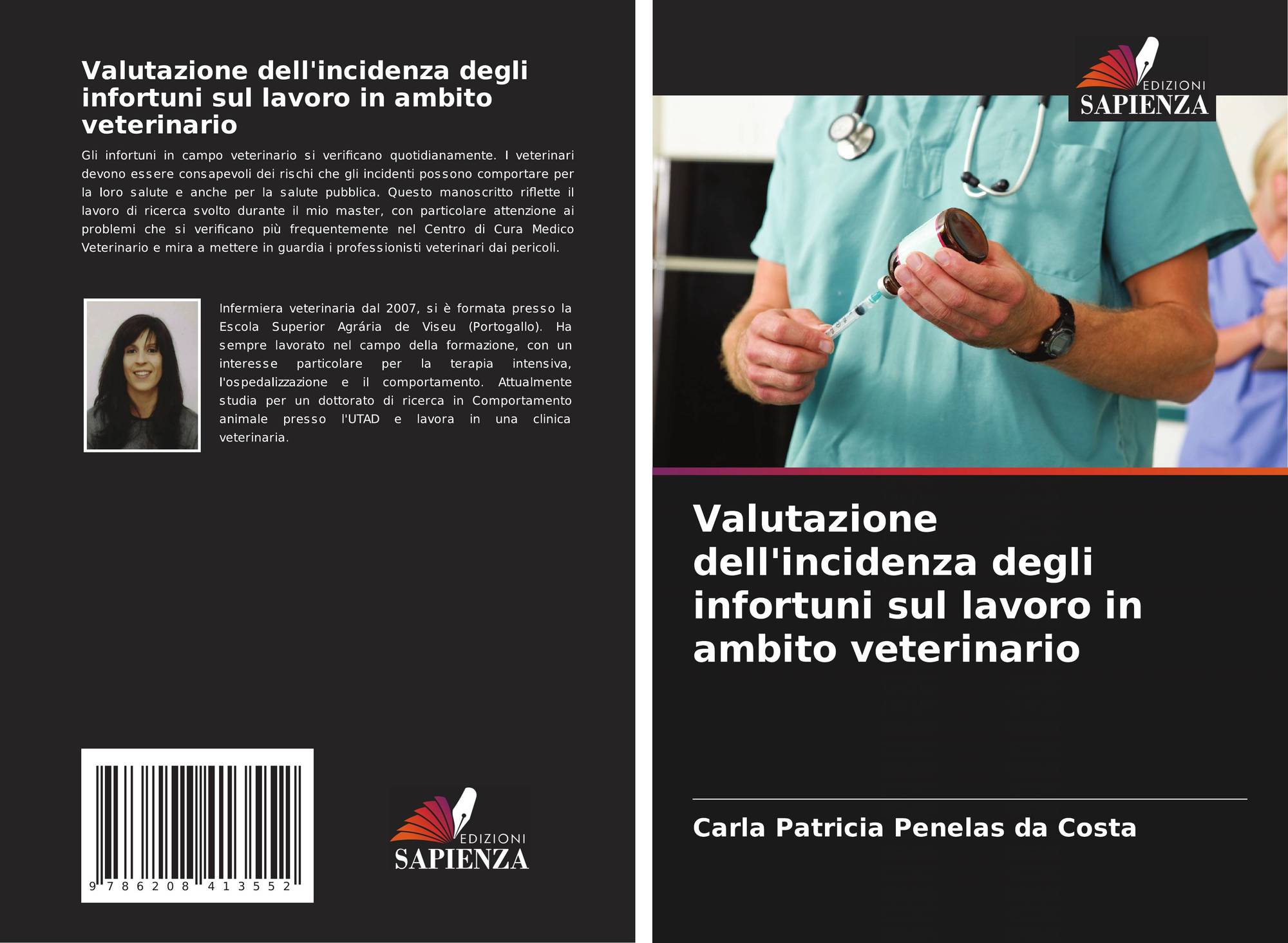 Valutazione dell'incidenza degli infortuni sul lavoro in ambito veterinario

Gli infortuni in campo veterinario si verificano quotidianamente. I veterinari devono essere consapevoli dei rischi che gli incidenti possono comportare per la loro salute e anche per la salute pubblica. Questo manoscritto riflette il lavoro di ricerca svolto durante il mio master, con particolare attenzione ai problemi che si verificano più frequentemente nel Centro di Cura Medico Veterinario e mira a mettere in guardia i professionisti veterinari dai pericoli.

Infermiera veterinaria dal 2007, si è formata presso la Escola Superior Agrária de Viseu (Portogallo). Ha sempre lavorato nel campo della formazione, con un interesse particolare per la terapia intensiva, l'ospedalizzazione e il comportamento. Attualmente studia per un dottorato di ricerca in Comportamento animale presso l'UTAD e lavora in una clinica veterinaria.

9 786208 413552

EDIZIONI
SAPIENZA

EDIZIONI
SAPIENZA

Valutazione dell'incidenza degli infortuni sul lavoro in ambito veterinario

Carla Patricia Penelas da Costa